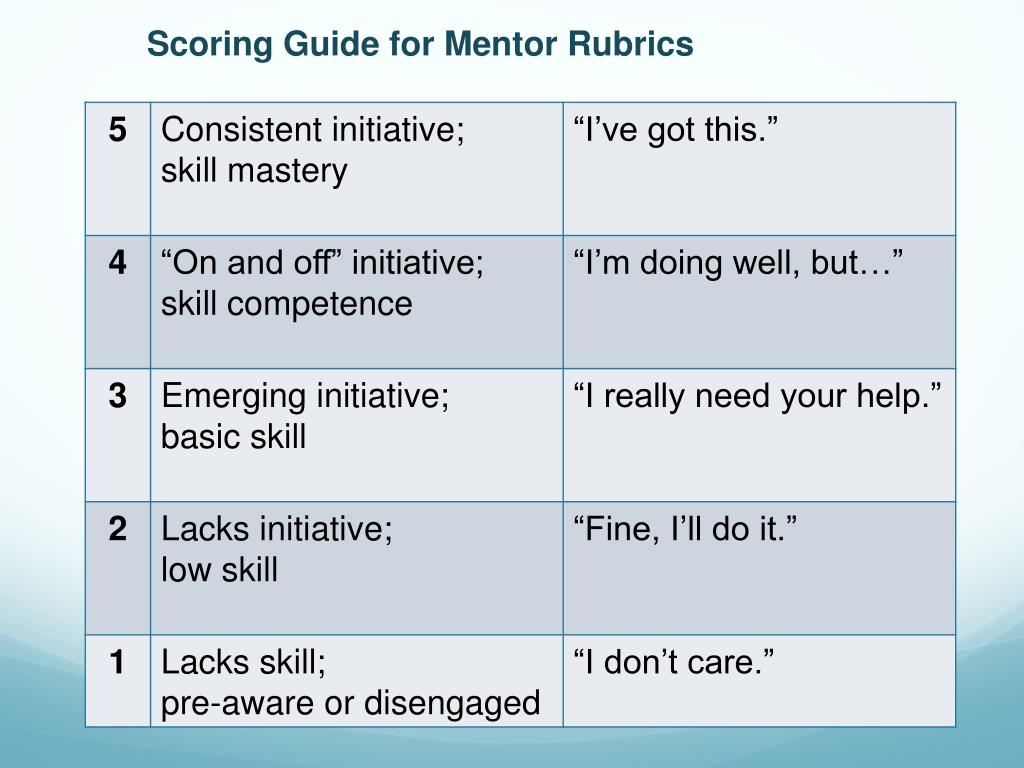 Scoring Guide for Mentor Rubrics

| | | |
|---|---|---|
| 5 | Consistent initiative; skill mastery | “I’ve got this.” |
| 4 | “On and off” initiative; skill competence | “I’m doing well, but…” |
| 3 | Emerging initiative; basic skill | “I really need your help.” |
| 2 | Lacks initiative; low skill | “Fine, I’ll do it.” |
| 1 | Lacks skill; pre-aware or disengaged | “I don’t care.” |